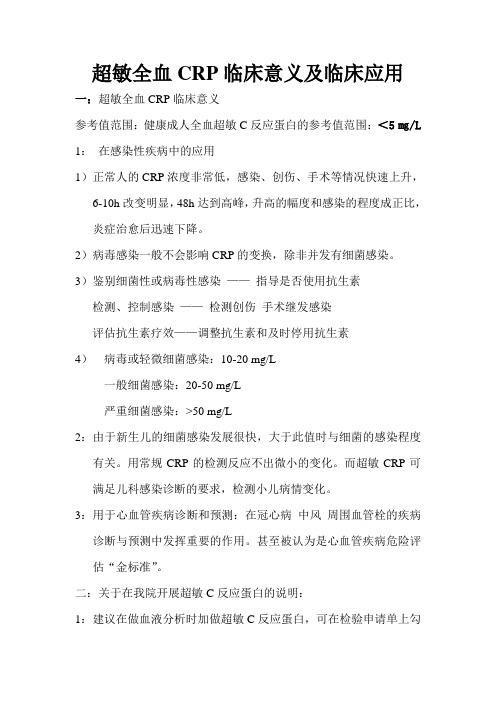 超敏全血 CRP 临床意义及临床应用

一：超敏全血 CRP 临床意义

参考值范围：健康成人全血超敏 C 反应蛋白的参考值范围：<5 mg/L

1： 在感染性疾病中的应用

1）正常人的 CRP 浓度非常低，感染、创伤、手术等情况快速上升，6-10h 改变明显，48h 达到高峰，升高的幅度和感染的程度成正比，炎症治愈后迅速下降。

2）病毒感染一般不会影响 CRP 的变换，除非并发有细菌感染。

3）鉴别细菌性或病毒性感染 —— 指导是否使用抗生素

检测、控制感染 —— 检测创伤 手术继发感染

评估抗生素疗效——调整抗生素和及时停用抗生素

4） 病毒或轻微细菌感染：10-20 mg/L

一般细菌感染：20-50 mg/L

严重细菌感染：>50 mg/L

2：由于新生儿的细菌感染发展很快，大于此值时与细菌的感染程度有关。用常规 CRP 的检测反应不出微小的变化。而超敏 CRP 可满足儿科感染诊断的要求，检测小儿病情变化。

3：用于心血管疾病诊断和预测：在冠心病 中风 周围血管栓的疾病诊断与预测中发挥重要的作用。甚至被认为是心血管疾病危险评估“金标准”。

二：关于在我院开展超敏 C 反应蛋白的说明：

1：建议在做血液分析时加做超敏 C 反应蛋白，可在检验申请单上勾